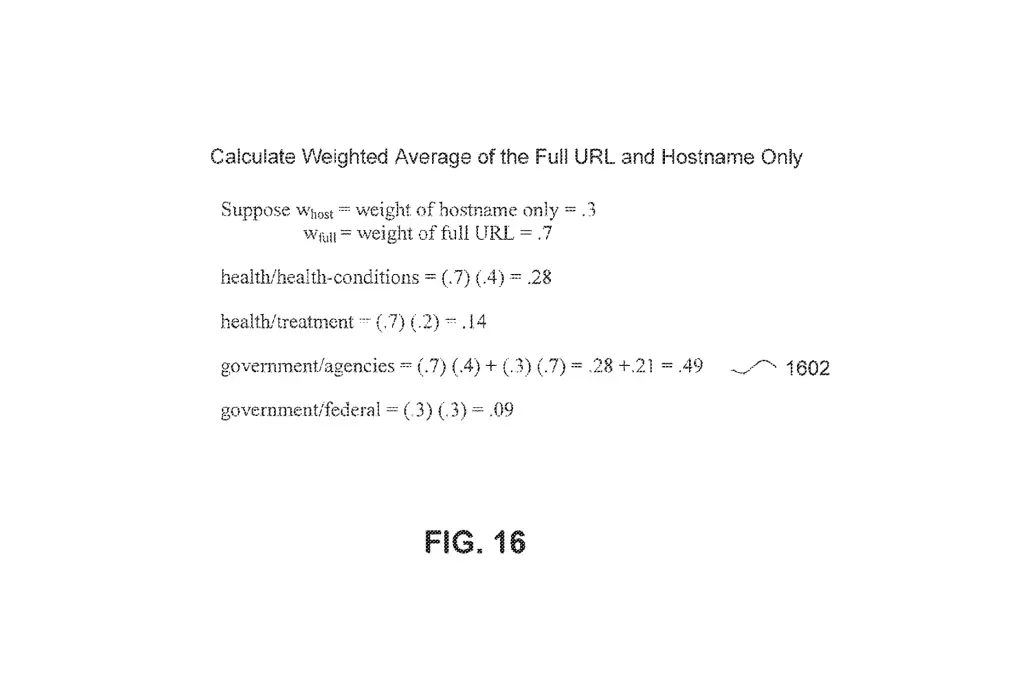 Calculate Weighted Average of the Full URL and Hostname Only

Suppose $w_{host}$ = weight of hostname only = .3
$w_{full}$ = weight of full URL = .7

health/health-conditions = (.7) (.4) = .28

health/treatment = (.7) (.2) = .14

government/agencies = (.7) (.4) + (.3) (.7) = .28 +.21 = .49 1602

government/federal = (.3) (.3) = .09

FIG. 16